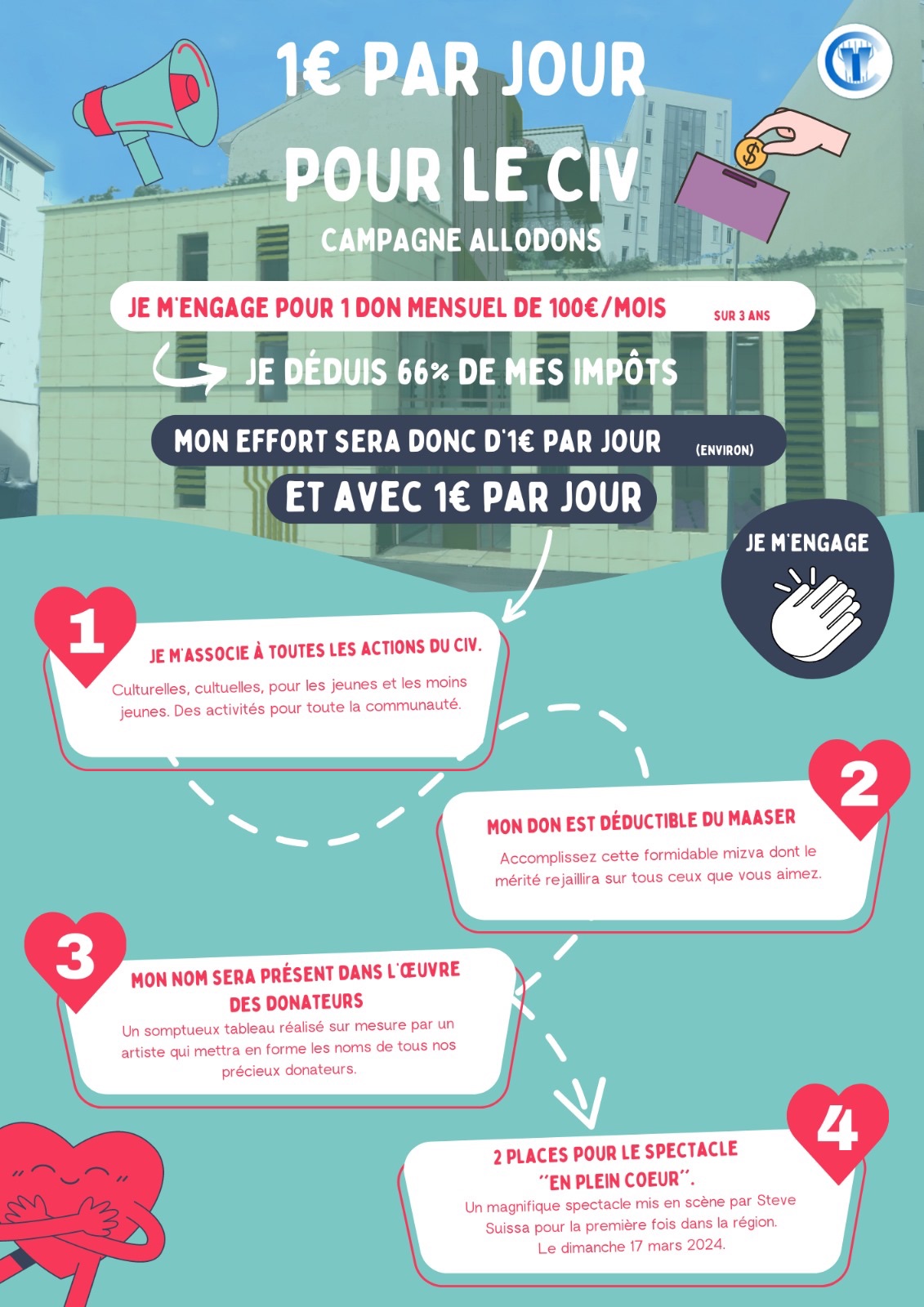 1€ PAR JOUR POUR LE CIV

CAMPAGNE ALLODONS

JE M'ENGAGE POUR 1 DON MENSUEL DE 100€/MOIS SUR 3 ANS

JE DÉDUIS 66% DE MES IMPÔTS

MON EFFORT SERA DONC D'1€ PAR JOUR (ENVIRON)

ET AVEC 1€ PAR JOUR

JE M'ENGAGE

1

JE M'ASSOCIE À TOUTES LES ACTIONS DU CIV.

Culturelles, cultuelles, pour les jeunes et les moins jeunes. Des activités pour toute la communauté.

2

MON DON EST DÉDUCTIBLE DU MAASER

Accomplissez cette formidable mizva dont le mérité rejaillira sur tous ceux que vous aimez.

3

MON NOM SERA PRÉSENT DANS L'ŒUVRE DES DONATEURS

Un somptueux tableau réalisé sur mesure par un artiste qui mettra en forme les noms de tous nos précieux donateurs.

4

2 PLACES POUR LE SPECTACLE "EN PLEIN COEUR".

Un magnifique spectacle mis en scène par Steve Suissa pour la première fois dans la région. Le dimanche 17 mars 2024.